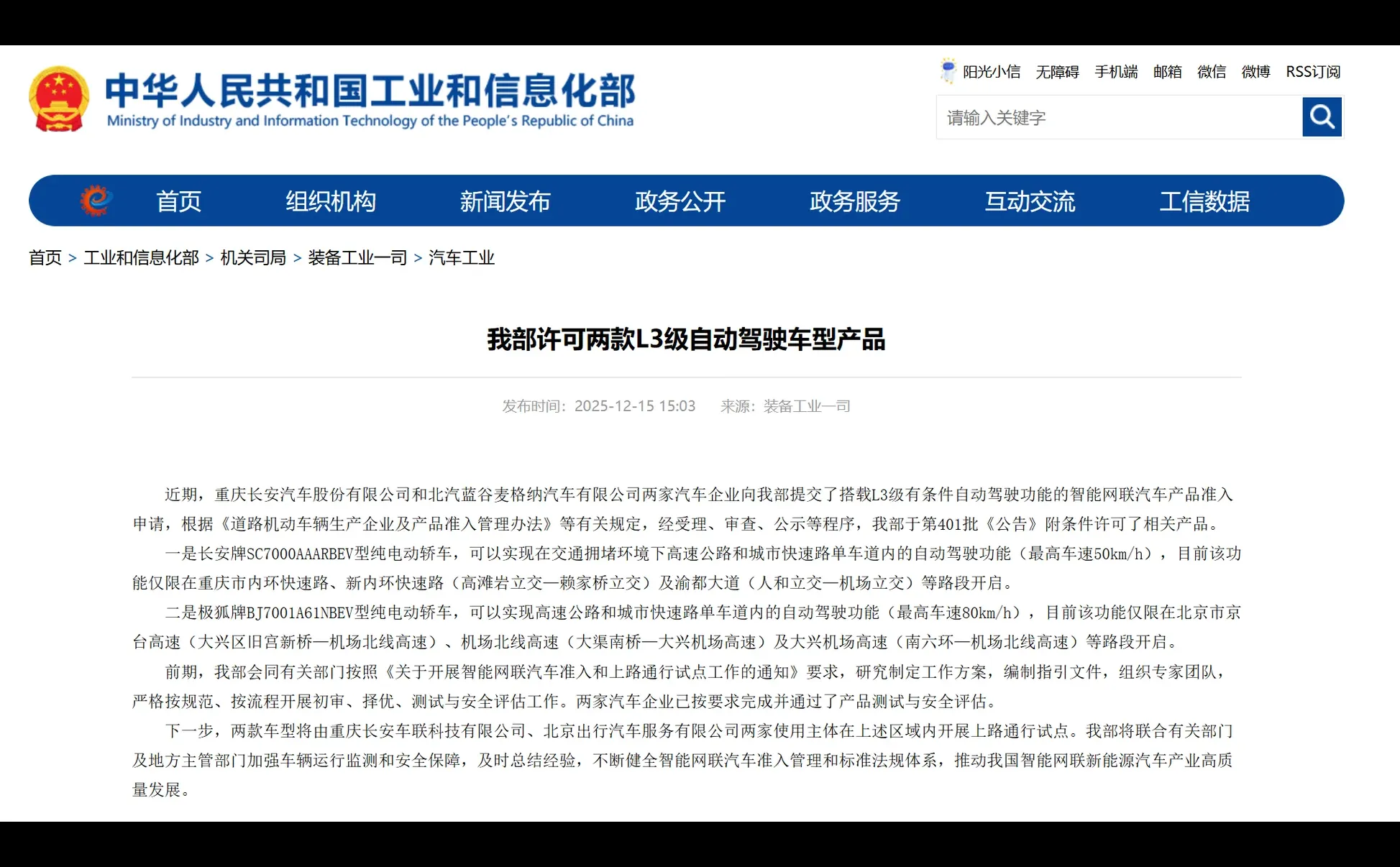 中华人民共和国工业和信息化部
Ministry of Industry and Information Technology of the People's Republic of China

阳光小信 无障碍 手机端 邮箱 微信 微博 RSS订阅

请输入关键字

首页 组织机构 新闻发布 政务公开 政务服务 互动交流 工信数据

首页 > 工业和信息化部 > 机关司局 > 装备工业一司 > 汽车工业

我部许可两款L3级自动驾驶车型产品

发布时间：2025-12-15 15:03 来源：装备工业一司

近期，重庆长安汽车股份有限公司和北汽蓝谷麦格纳汽车有限公司两家汽车企业向我部提交了搭载L3级有条件自动驾驶功能的智能网联汽车产品准入申请，根据《道路机动车辆生产企业及产品准入管理办法》等有关规定，经受理、审查、公示等程序，我部于第401批《公告》附条件许可了相关产品。

一是长安牌SC7000AAARBEV型纯电动轿车，可以实现在交通拥堵环境下高速公路和城市快速路单车道内的自动驾驶功能（最高车速50km/h），目前该功能仅限在重庆市内环快速路、新内环快速路（高滩岩立交—赖家桥立交）及渝都大道（人和立交—机场立交）等路段开启。

二是极狐牌BJ7001A61NBEV型纯电动轿车，可以实现高速公路和城市快速路单车道内的自动驾驶功能（最高车速80km/h），目前该功能仅限在北京市京台高速（大兴区旧宫新桥—机场北线高速）、机场北线高速（大渠南桥—大兴机场高速）及大兴机场高速（南六环—机场北线高速）等路段开启。

前期，我部会同有关部门按照《关于开展智能网联汽车准入和上路通行试点工作的通知》要求，研究制定工作方案，编制指引文件，组织专家团队，严格按规范、按流程开展初审、择优、测试与安全评估工作。两家汽车企业已按要求完成并通过了产品测试与安全评估。

下一步，两款车型将由重庆长安车联科技有限公司、北京出行汽车服务有限公司两家使用主体在上述区域内开展上路通行试点。我部将联合有关部门及地方主管部门加强车辆运行监测和安全保障，及时总结经验，不断健全智能网联汽车准入管理和标准法规体系，推动我国智能网联新能源汽车产业高质量发展。